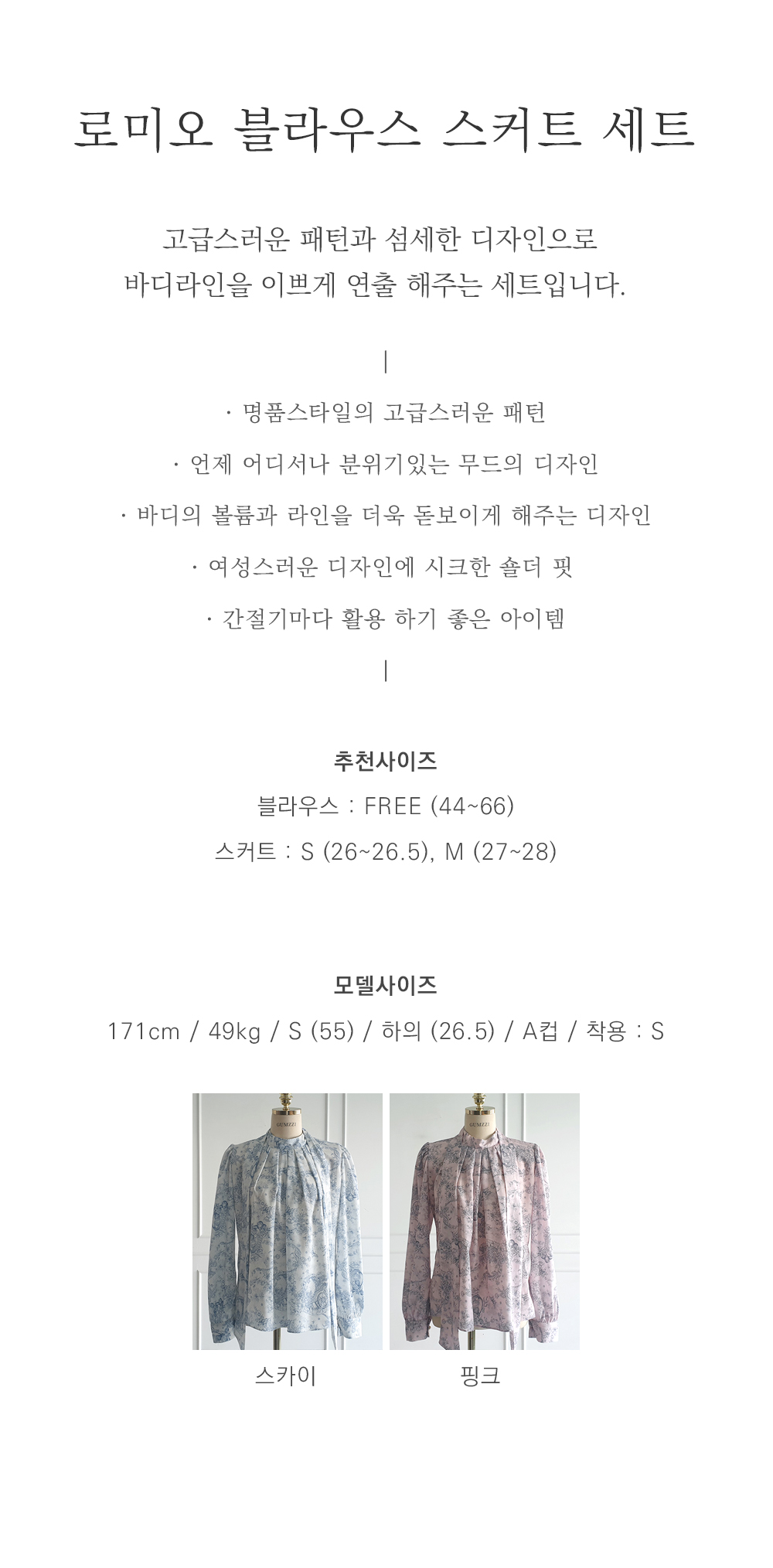 로미오 블라우스 스커트 세트

고급스러운 패턴과 섬세한 디자인으로
바디라인을 이쁘게 연출 해주는 세트입니다.

|

· 명품스타일의 고급스러운 패턴

· 언제 어디서나 분위기있는 무드의 디자인

· 바디의 볼륨과 라인을 더욱 돋보이게 해주는 디자인

· 여성스러운 디자인에 시크한 숄더 핏

· 간절기마다 활용 하기 좋은 아이템

|

추천사이즈

블라우스 : FREE (44~66)

스커트 : S (26~26.5), M (27~28)

모델사이즈

171cm / 49kg / S (55) / 하의 (26.5) / A컵 / 착용 : S

GUMZZI

GUMZZI

스카이

핑크